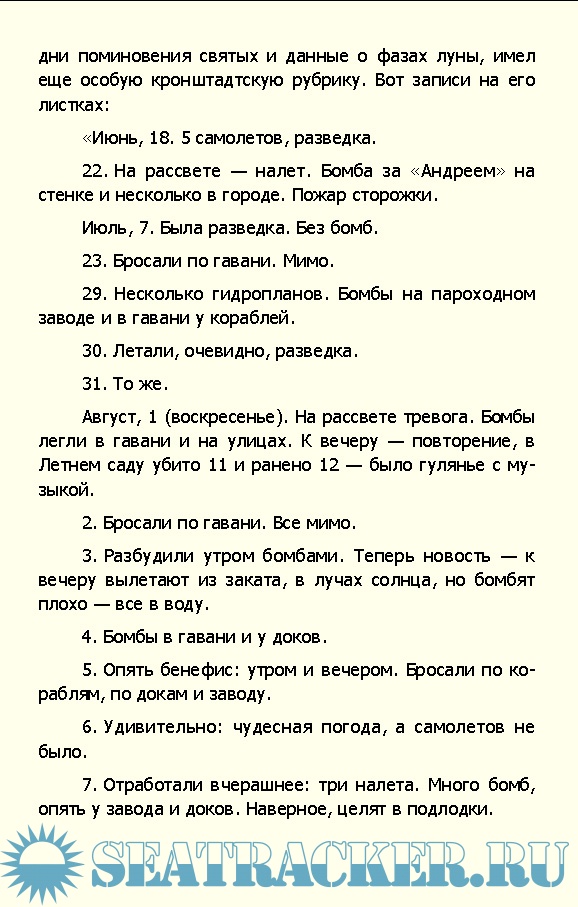 дни поминовения святых и данные о фазах луны, имел еще особую кронштадтскую рубрику. Вот записи на его листках:

«Июнь, 18. 5 самолетов, разведка.

22. На рассвете — налет. Бомба за «Андреем» на стенке и несколько в городе. Пожар сторожки.

Июль, 7. Была разведка. Без бомб.

23. Бросали по гавани. Мимо.

29. Несколько гидропланов. Бомбы на пароходном заводе и в гавани у кораблей.

30. Летали, очевидно, разведка.

31. То же.

Август, 1 (воскресенье). На рассвете тревога. Бомбы легли в гавани и на улицах. К вечеру — повторение, в Летнем саду убито 11 и ранено 12 — было гулянье с музыкой.

2. Бросали по гавани. Все мимо.

3. Разбудили утром бомбами. Теперь новость — к вечеру вылетают из заката, в лучах солнца, но бомбят плохо — все в воду.

4. Бомбы в гавани и у доков.

5. Опять бенефис: утром и вечером. Бросали по кораблям, по докам и заводу.

6. Удивительно: чудесная погода, а самолетов не было.

7. Отработали вчерашнее: три налета. Много бомб, опять у завода и доков. Наверное, целят в подлодки.

SEATRACKER.RU